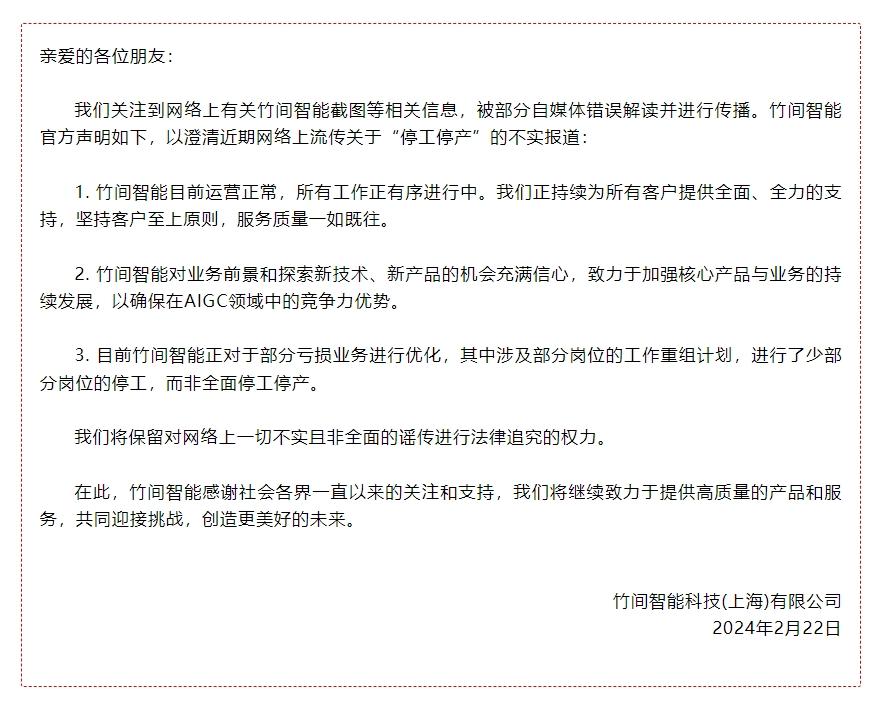 亲爱的各位朋友：

我们关注到网络上有关竹间智能截图等相关信息，被部分自媒体错误解读并进行传播。竹间智能官方声明如下，以澄清近期网络上流传关于“停工停产”的不实报道：

1. 竹间智能目前运营正常，所有工作正有序进行中。我们正持续为所有客户提供全面、全力的支持，坚持客户至上原则，服务质量一如既往。

2. 竹间智能对业务前景和探索新技术、新产品的机会充满信心，致力于加强核心产品与业务的持续发展，以确保在AIGC领域中的竞争力优势。

3. 目前竹间智能正对于部分亏损业务进行优化，其中涉及部分岗位的工作重组计划，进行了少部分岗位的停工，而非全面停工停产。

我们将保留对网络上一切不实且非全面的谣传进行法律追究的权力。

在此，竹间智能感谢社会各界一直以来的关注和支持，我们将继续致力于提供高质量的产品和服务，共同迎接挑战，创造更美好的未来。

竹间智能科技(上海)有限公司
2024年2月22日